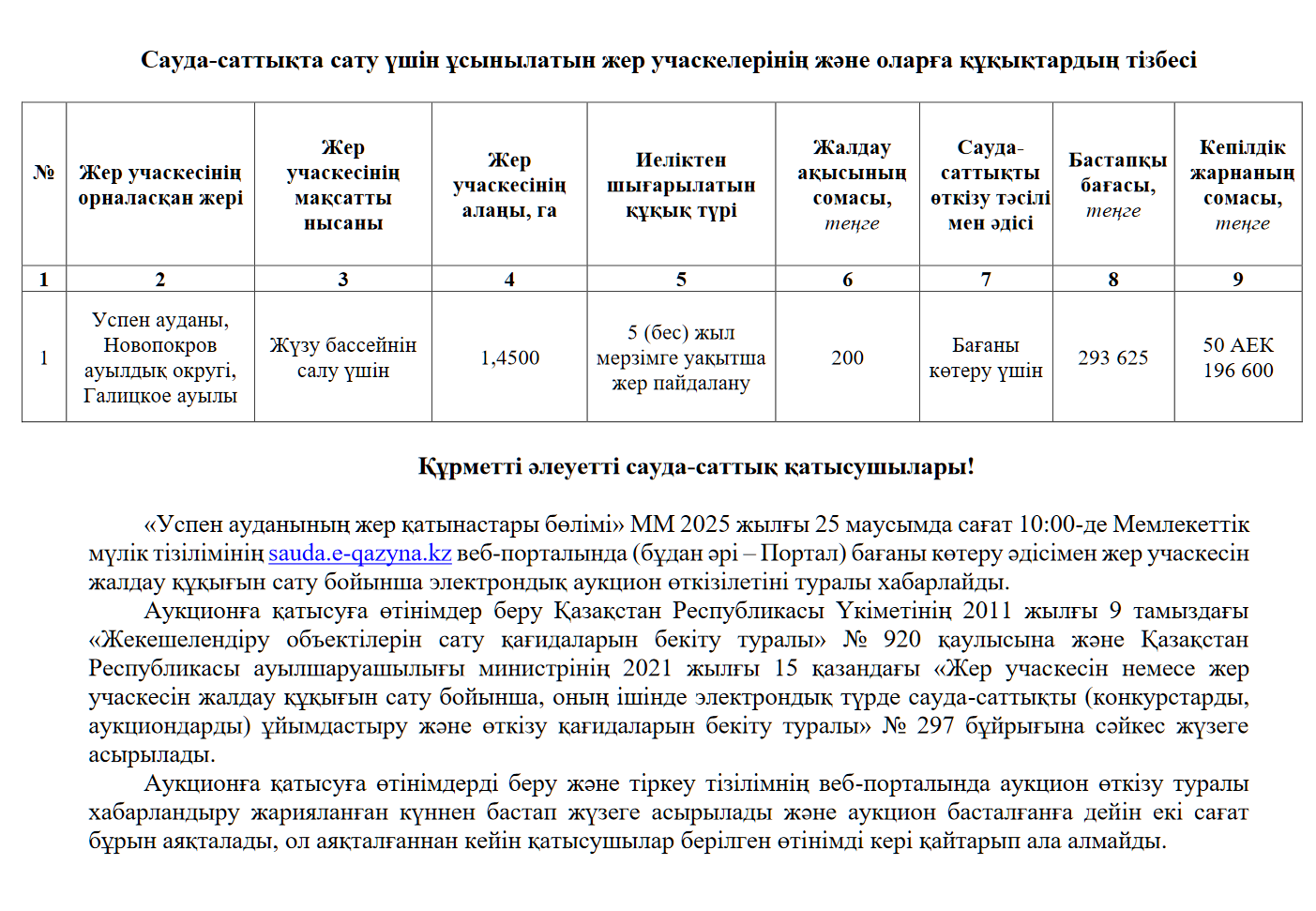 Сауда-саттықта сату үшін ұсынылатын жер учаскелерінің және оларға құқықтардың тізбесі

| № | Жер учаскесінің орналасқан жері | Жер учаскесінің мақсатты нысаны | Жер учаскесінің алаңы, га | Иеліктен шығарылатын құқық түрі | Жалдау ақысының сомасы, теңге | Сауда-саттықты өткізу тәсілі мен әдісі | Бастапқы бағасы, теңге | Кепілдік жарнаның сомасы, теңге |
|---|---|---|---|---|---|---|---|---|
| 1 | 2 | 3 | 4 | 5 | 6 | 7 | 8 | 9 |
| 1 | Успен ауданы, Новопокров ауылдық округі, Галицкое ауылы | Жүзу бассейнін салу үшін | 1,4500 | 5 (бес) жыл мерзімге уақытша жер пайдалану | 200 | Бағаны көтеру үшін | 293 625 | 50 АЕК 196 600 |

Құрметті әлеуетті сауда-саттық қатысушылары!

«Успен ауданының жер қатынастары бөлімі» ММ 2025 жылғы 25 маусымда сағат 10:00-де Мемлекеттік мүлік тізілімінің sauda.e-qazyna.kz веб-порталында (бұдан әрі – Портал) бағаны көтеру әдісімен жер учаскесін жалдау құқығын сату бойынша электрондық аукцион өткізілетіні туралы хабарлайды.

Аукционға қатысуға өтінімдер беру Қазақстан Республикасы Үкіметінің 2011 жылғы 9 тамыздағы «Жекешелендіру объектілерін сату қағидаларын бекіту туралы» № 920 қаулысына және Қазақстан Республикасы ауылшаруашылығы министрінің 2021 жылғы 15 қазандағы «Жер учаскесін немесе жер учаскесін жалдау құқығын сату бойынша, оның ішінде электрондық түрде сауда-саттықты (конкурстарды, аукциондарды) ұйымдастыру және өткізу қағидаларын бекіту туралы» № 297 бұйрығына сәйкес жүзеге асырылады.

Аукционға қатысуға өтінімдерді беру және тіркеу тізілімнің веб-порталында аукцион өткізу туралы хабарландыру жарияланған күннен бастап жүзеге асырылады және аукцион басталғанға дейін екі сағат бұрын аяқталады, ол аяқталғаннан кейін қатысушылар берілген өтінімді кері қайтарып ала алмайды.